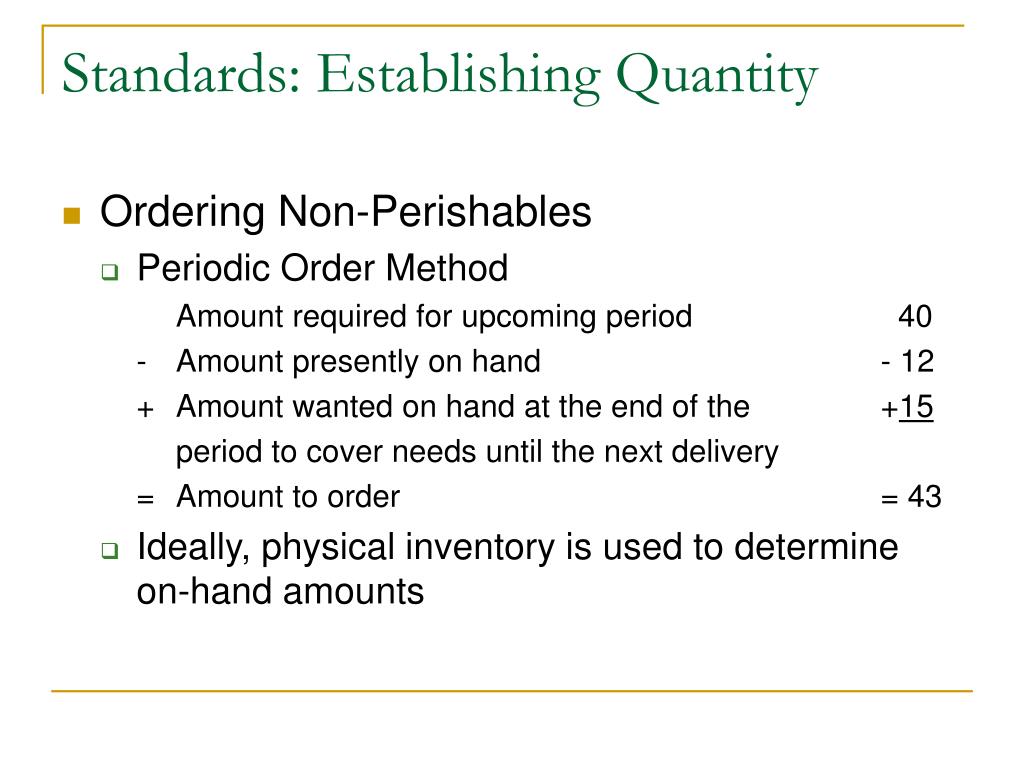 Standards: Establishing Quantity

Ordering Non-Perishables

Periodic Order Method

Amount required for upcoming period 40

- Amount presently on hand - 12

+ Amount wanted on hand at the end of the period to cover needs until the next delivery +15

= Amount to order = 43

Ideally, physical inventory is used to determine on-hand amounts